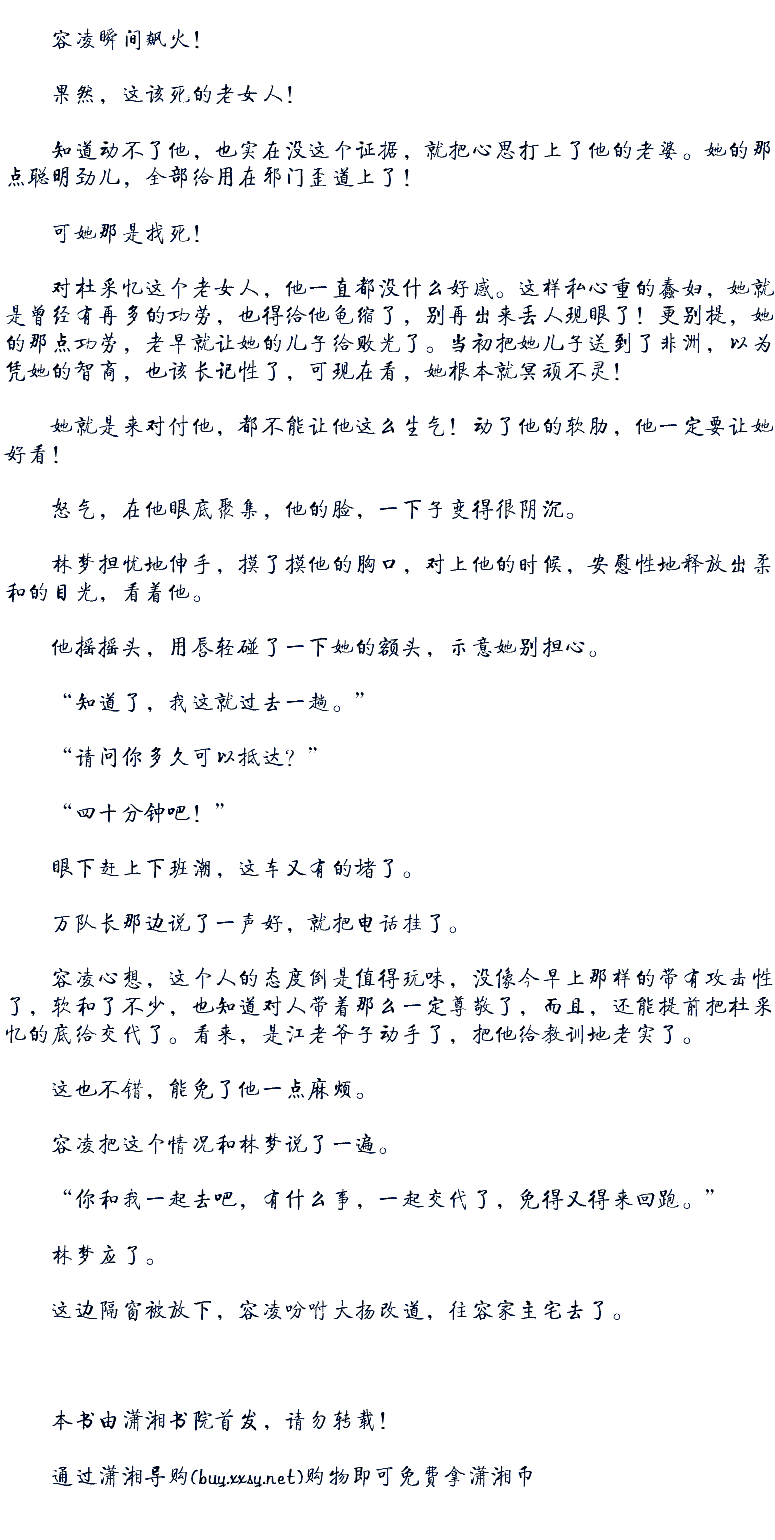 容凌瞬间飙火！

果然，这该死的老女人！

知道动不了他，也实在没这个证据，就把心思打上了他的老婆。她的那点聪明劲儿，全部给用在邪门歪道上了！

可她那是找死！

对杜采忆这个老女人，他一直都没什么好感。这样私心重的蠢妇，她就是曾经有再多的功劳，也得给他龟缩了，别再出来丢人现眼了！更别提，她的那点功劳，老早就让她的儿子给败光了。当初把她儿子送到了非洲，以为凭她的智商，也该长记性了，可现在看，她根本就冥顽不灵！

她就是来对付他，都不能让他这么生气！动了他的软肋，他一定要让她好看！

怒气，在他眼底聚集，他的脸，一下子变得很阴沉。

林梦担忧地伸手，摸了摸他的胸口，对上他的时候，安慰性地释放出柔和的目光，看着他。

他摇摇头，用唇轻碰了一下她的额头，示意她别担心。

“知道了，我这就过去一趟。”

“请问你多久可以抵达？”

“四十分钟吧！”

眼下赶上下班潮，这车又有的堵了。

万队长那边说了一声好，就把电话挂了。

容凌心想，这个人的态度倒是值得玩味，没像今早上那样的带有攻击性了，软和了不少，也知道对人带着那么一定尊敬了，而且，还能提前把杜采忆的底给交代了。看来，是江老爷子动手了，把他给教训地老实了。

这也不错，能免了他一点麻烦。

容凌把这个情况和林梦说了一遍。

“你和我一起去吧，有什么事，一起交代了，免得又得来回跑。”

林梦应了。

这边隔窗被放下，容凌吩咐大扬改道，往容家主宅去了。

本书由潇湘书院首发，请勿转载！

通过潇湘导购(buy.xxsy.net)购物即可免费拿潇湘币